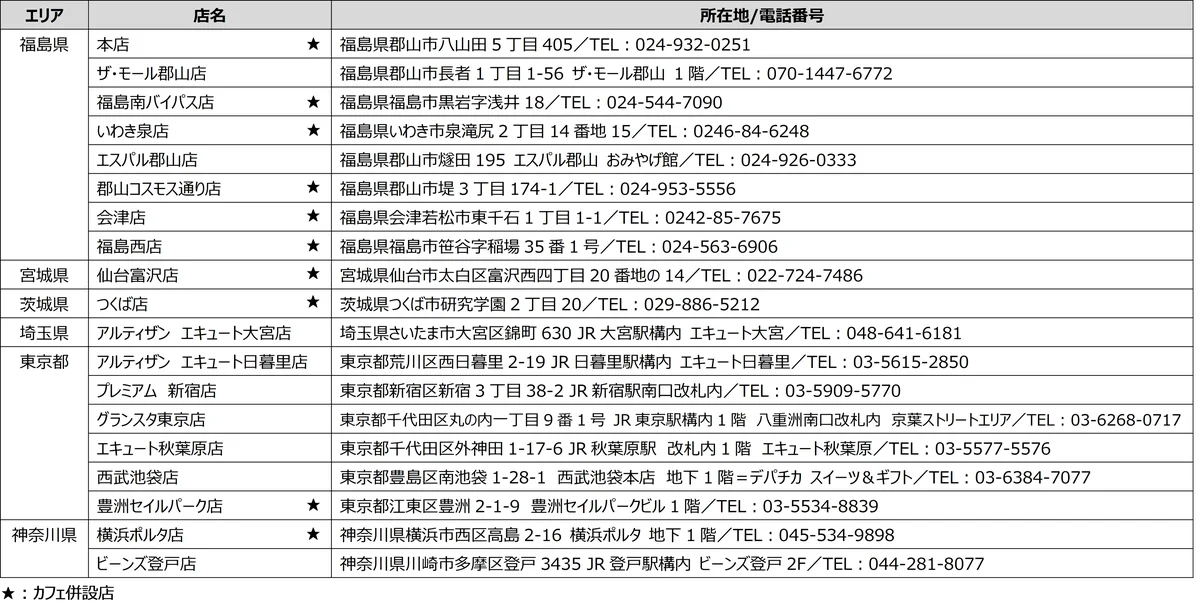 | エリア | 店名 | 所在地/電話番号 |
|---|---|---|
| 福島県 | 本店 ★ | 福島県郡山市八山田 5 丁目 405／TEL：024-932-0251 |
| | ザ・モール郡山店 | 福島県郡山市長者 1 丁目 1-56 ザ・モール郡山 1 階／TEL：070-1447-6772 |
| | 福島南バイパス店 ★ | 福島県福島市黒岩字浅井 18／TEL：024-544-7090 |
| | いわき泉店 ★ | 福島県いわき市泉滝尻 2 丁目 14 番地 15／TEL：0246-84-6248 |
| | エスパル郡山店 | 福島県郡山市燧田 195 エスパル郡山 おみやげ館／TEL：024-926-0333 |
| | 郡山コスモス通り店 ★ | 福島県郡山市堤 3 丁目 174-1／TEL：024-953-5556 |
| | 会津店 ★ | 福島県会津若松市東千石 1 丁目 1-1／TEL：0242-85-7675 |
| | 福島西店 ★ | 福島県福島市笹谷字稲場 35 番 1 号／TEL：024-563-6906 |
| 宮城県 | 仙台富沢店 ★ | 宮城県仙台市太白区富沢西四丁目 20 番地の 14／TEL：022-724-7486 |
| 茨城県 | つくば店 ★ | 茨城県つくば市研究学園 2 丁目 20／TEL：029-886-5212 |
| 埼玉県 | アルティザン エキュート大宮店 | 埼玉県さいたま市大宮区錦町 630 JR 大宮駅構内 エキュート大宮／TEL：048-641-6181 |
| 東京都 | アルティザン エキュート日暮里店 | 東京都荒川区西日暮里 2-19 JR 日暮里駅構内 エキュート日暮里／TEL：03-5615-2850 |
| | プレミアム 新宿店 | 東京都新宿区新宿 3 丁目 38-2 JR 新宿駅南口改札内／TEL：03-5909-5770 |
| | グランスタ東京店 | 東京都千代田区丸の内一丁目 9 番 1 号 JR 東京駅構内 1 階 八重洲南口改札内 京葉ストリートエリア／TEL：03-6268-0717 |
| | エキュート秋葉原店 | 東京都千代田区外神田 1-17-6 JR 秋葉原駅 改札内 1 階 エキュート秋葉原／TEL：03-5577-5576 |
| | 西武池袋店 | 東京都豊島区南池袋 1-28-1 西武池袋本店 地下 1 階＝デパチカ スイーツ＆ギフト／TEL：03-6384-7077 |
| | 豊洲セイルパーク店 ★ | 東京都江東区豊洲 2-1-9 豊洲セイルパークビル 1 階／TEL：03-5534-8839 |
| 神奈川県 | 横浜ポルタ店 ★ | 神奈川県横浜市西区高島 2-16 横浜ポルタ 地下 1 階／TEL：045-534-9898 |
| | ビーンズ登戸店 | 神奈川県川崎市多摩区登戸 3435 JR 登戸駅構内 ビーンズ登戸 2F／TEL：044-281-8077 |

★：カフェ併設店